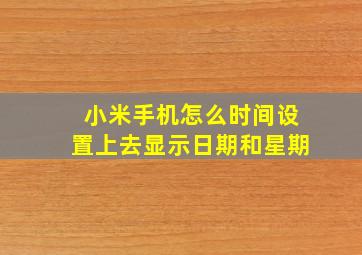 小米手机怎么时间设置上去显示日期和星期